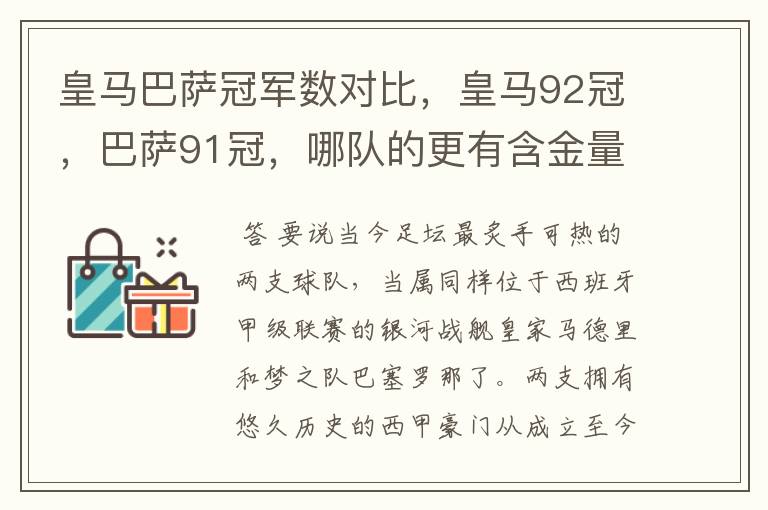 皇马巴萨冠军数对比，皇马92冠，巴萨91冠，哪队的更有含金量

答 要说当今足坛最炙手可热的两支球队，当属同样位于西班牙甲级联赛的银河战舰皇家马德里和梦之队巴塞罗那了。两支拥有悠久历史的西甲豪门从成立至今